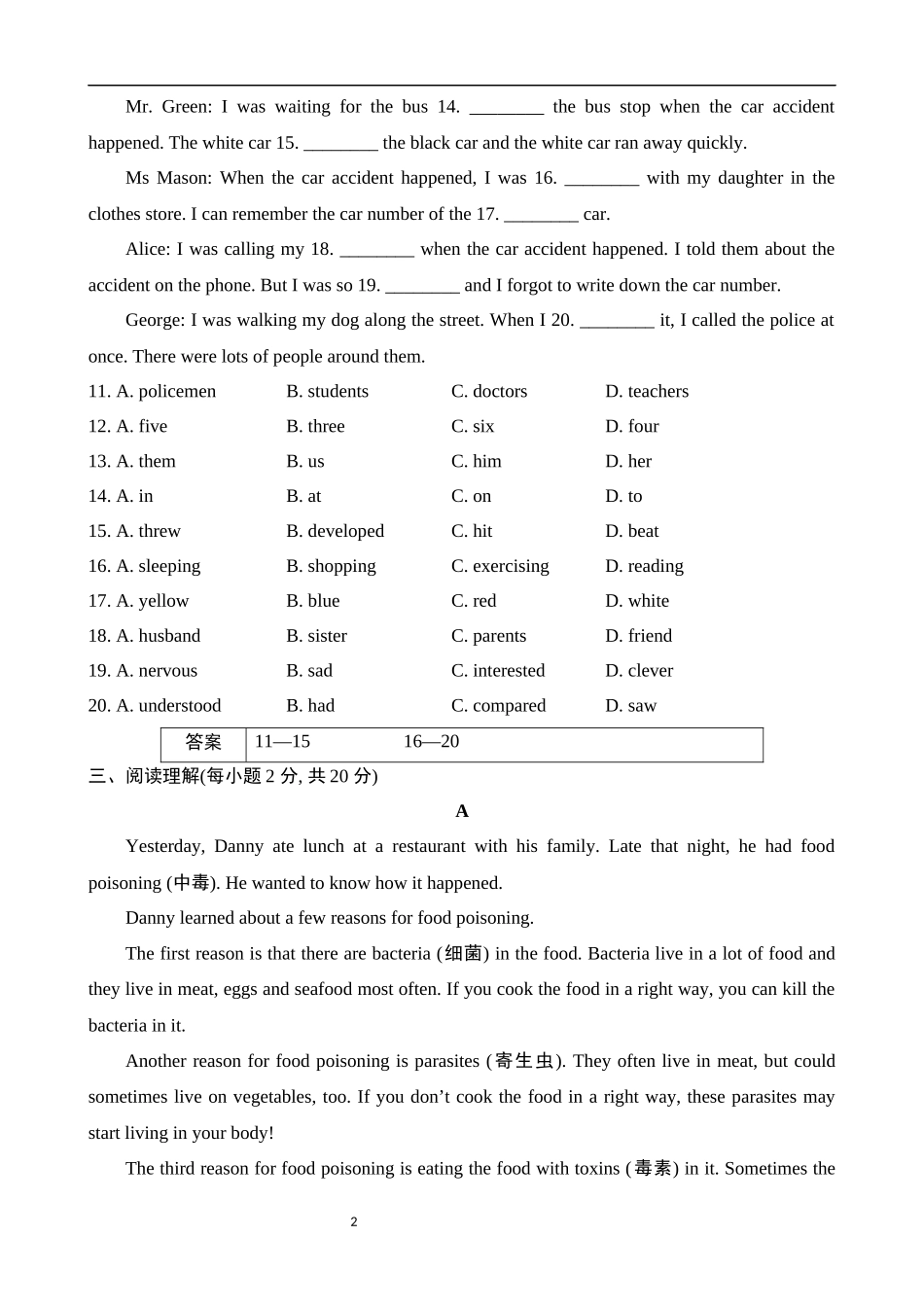 Mr. Green: I was waiting for the bus 14. ________ the bus stop when the car accident happened. The white car 15. ________ the black car and the white car ran away quickly.

Ms Mason: When the car accident happened, I was 16. ________ with my daughter in the clothes store. I can remember the car number of the 17. ________ car.

Alice: I was calling my 18. ________ when the car accident happened. I told them about the accident on the phone. But I was so 19. ________ and I forgot to write down the car number.

George: I was walking my dog along the street. When I 20. ________ it, I called the police at once. There were lots of people around them.

11. A. policemen B. students C. doctors D. teachers
12. A. five B. three C. six D. four
13. A. them B. us C. him D. her
14. A. in B. at C. on D. to
15. A. threw B. developed C. hit D. beat
16. A. sleeping B. shopping C. exercising D. reading
17. A. yellow B. blue C. red D. white
18. A. husband B. sister C. parents D. friend
19. A. nervous B. sad C. interested D. clever
20. A. understood B. had C. compared D. saw

| 答案 | 11—15 16—20 |
|---|---|

三、阅读理解(每小题 2 分, 共 20 分)

A

Yesterday, Danny ate lunch at a restaurant with his family. Late that night, he had food poisoning (中毒). He wanted to know how it happened.

Danny learned about a few reasons for food poisoning.

The first reason is that there are bacteria (细菌) in the food. Bacteria live in a lot of food and they live in meat, eggs and seafood most often. If you cook the food in a right way, you can kill the bacteria in it.

Another reason for food poisoning is parasites (寄生虫). They often live in meat, but could sometimes live on vegetables, too. If you don’t cook the food in a right way, these parasites may start living in your body!

The third reason for food poisoning is eating the food with toxins (毒素) in it. Sometimes the

2